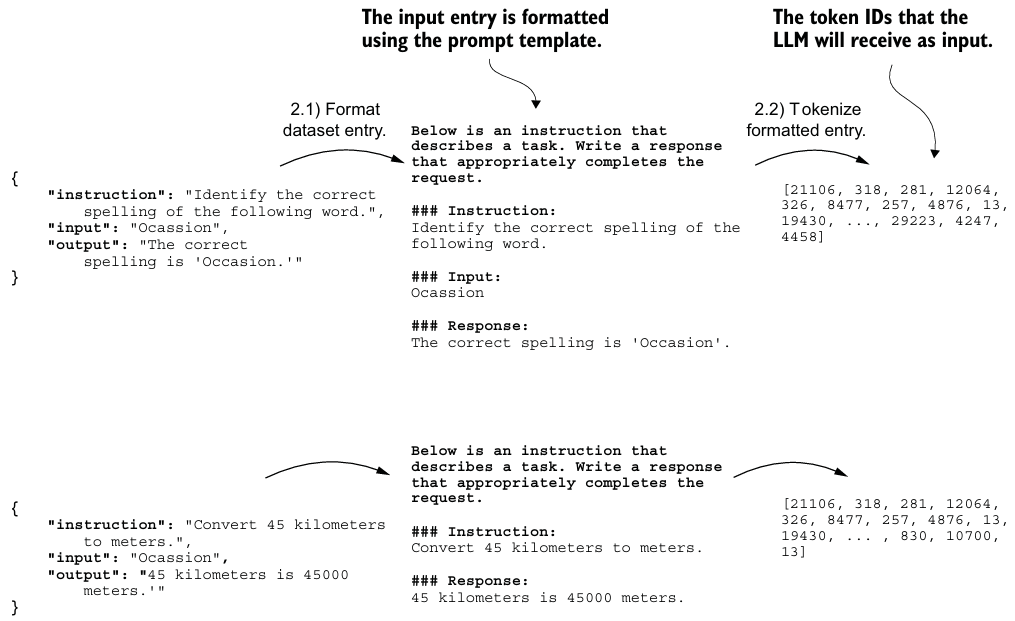 The input entry is formatted using the prompt template.

The token IDs that the LLM will receive as input.

2.1) Format dataset entry.

2.2) Tokenize formatted entry.

{
"instruction": "Identify the correct spelling of the following word.",
"input": "Ocassion",
"output": "The correct spelling is 'Occasion.'"
}

Below is an instruction that describes a task. Write a response that appropriately completes the request.

### Instruction:
Identify the correct spelling of the following word.

### Input:
Ocassion

### Response:
The correct spelling is 'Occasion'.

[21106, 318, 281, 12064, 326, 8477, 257, 4876, 13, 19430, ..., 29223, 4247, 4458]

{
"instruction": "Convert 45 kilometers to meters.",
"input": "Ocassion",
"output": "45 kilometers is 45000 meters.'"
}

Below is an instruction that describes a task. Write a response that appropriately completes the request.

### Instruction:
Convert 45 kilometers to meters.

### Response:
45 kilometers is 45000 meters.

[21106, 318, 281, 12064, 326, 8477, 257, 4876, 13, 19430, ... , 830, 10700, 13]